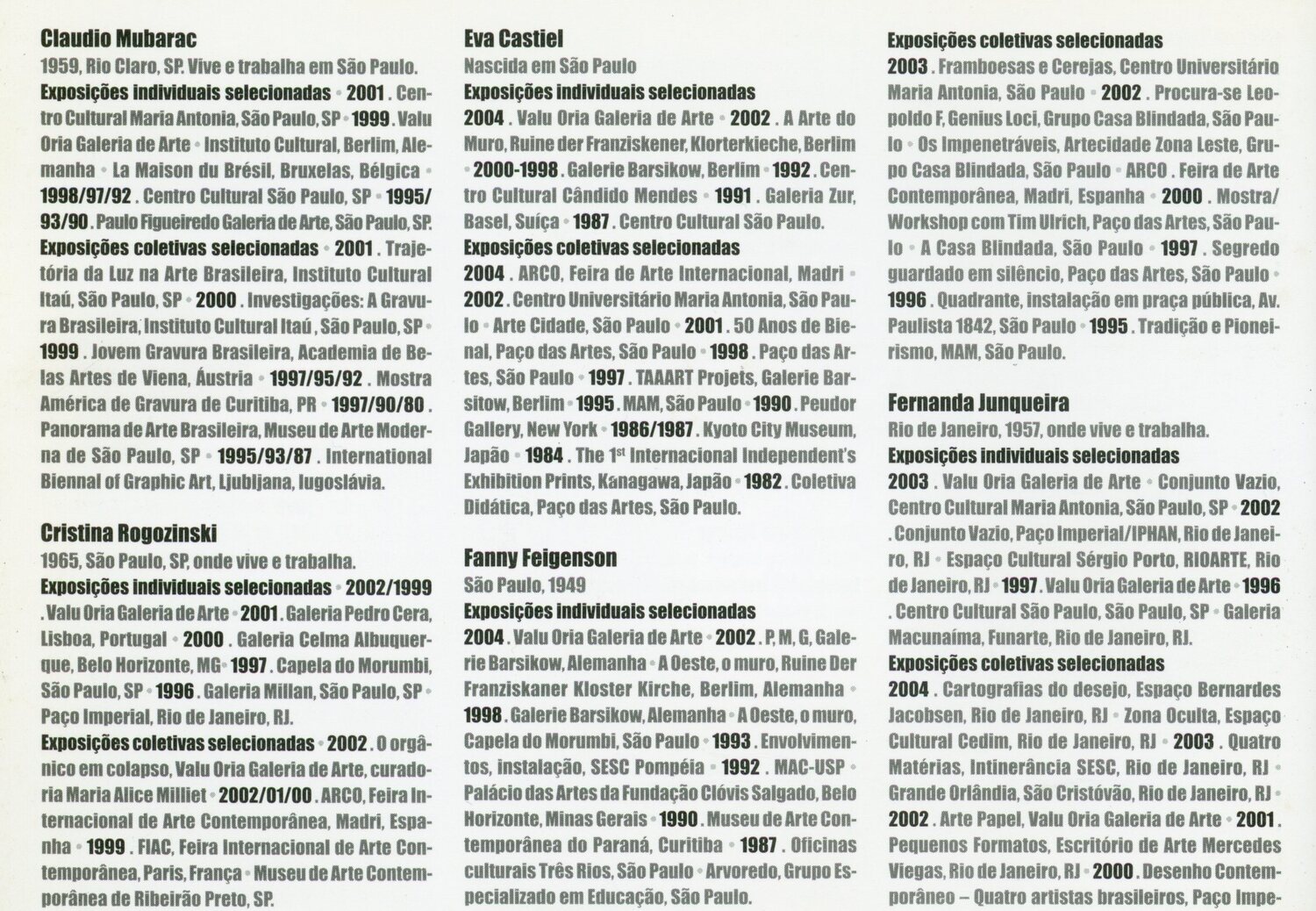 Claudio Mubarac
1959, Rio Claro, SP. Vive e trabalha em São Paulo.
Exposições individuais selecionadas • 2001 . Centro Cultural Maria Antonia, São Paulo, SP • 1999 . Valu Oria Galeria de Arte • Instituto Cultural, Berlim, Alemanha • La Maison du Brésil, Bruxelas, Bélgica • 1998/97/92 . Centro Cultural São Paulo, SP • 1995/93/90 . Paulo Figueiredo Galeria de Arte, São Paulo, SP.
Exposições coletivas selecionadas • 2001 . Trajetória da Luz na Arte Brasileira, Instituto Cultural Itaú, São Paulo, SP • 2000 . Investigações: A Gravura Brasileira, Instituto Cultural Itaú , São Paulo, SP • 1999 . Jovem Gravura Brasileira, Academia de Belas Artes de Viena, Áustria • 1997/95/92 . Mostra América de Gravura de Curitiba, PR • 1997/90/80 . Panorama de Arte Brasileira, Museu de Arte Moderna de São Paulo, SP • 1995/93/87 . International Biennal of Graphic Art, Ljubljana, Iugoslávia.

Cristina Rogozinski
1965, São Paulo, SP, onde vive e trabalha.
Exposições individuais selecionadas • 2002/1999 . Valu Oria Galeria de Arte • 2001 . Galeria Pedro Cera, Lisboa, Portugal • 2000 . Galeria Celma Albuquerque, Belo Horizonte, MG • 1997 . Capela do Morumbi, São Paulo, SP • 1996 . Galeria Millan, São Paulo, SP • Paço Imperial, Rio de Janeiro, RJ.
Exposições coletivas selecionadas • 2002 . O orgânico em colapso, Valu Oria Galeria de Arte, curadoria Maria Alice Milliet • 2002/01/00 . ARCO, Feira Internacional de Arte Contemporânea, Madri, Espanha • 1999 . FIAC, Feira Internacional de Arte Contemporânea, Paris, França • Museu de Arte Contemporânea de Ribeirão Preto, SP.

Eva Castiel
Nascida em São Paulo
Exposições individuais selecionadas
2004 . Valu Oria Galeria de Arte • 2002 . A Arte do Muro, Ruine der Franziskener, Klorterkieche, Berlim • 2000-1998 . Galerie Barsikow, Berlim • 1992 . Centro Cultural Cândido Mendes • 1991 . Galeria Zur, Basel, Suíça • 1987 . Centro Cultural São Paulo.
Exposições coletivas selecionadas
2004 . ARCO, Feira de Arte Internacional, Madri • 2002 . Centro Universitário Maria Antonia, São Paulo • Arte Cidade, São Paulo • 2001 . 50 Anos de Bienal, Paço das Artes, São Paulo • 1998 . Paço das Artes, São Paulo • 1997 . TAAART Projets, Galerie Barsitow, Berlim • 1995 . MAM, São Paulo • 1990 . Peudor Gallery, New York • 1986/1987 . Kyoto City Museum, Japão • 1984 . The 1$^{st}$ Internacional Independent's Exhibition Prints, Kanagawa, Japão • 1982 . Coletiva Didática, Paço das Artes, São Paulo.

Fanny Feigenson
São Paulo, 1949
Exposições individuais selecionadas
2004 . Valu Oria Galeria de Arte • 2002 . P, M, G, Galerie Barsikow, Alemanha • A Oeste, o muro, Ruine Der Franziskaner Kloster Kirche, Berlim, Alemanha • 1998 . Galerie Barsikow, Alemanha • A Oeste, o muro, Capela do Morumbi, São Paulo • 1993 . Envolvimentos, instalação, SESC Pompéia • 1992 . MAC-USP • Palácio das Artes da Fundação Clóvis Salgado, Belo Horizonte, Minas Gerais • 1990 . Museu de Arte Contemporânea do Paraná, Curitiba • 1987 . Oficinas culturais Três Rios, São Paulo • Arvoredo, Grupo Especializado em Educação, São Paulo.

Exposições coletivas selecionadas
2003 . Framboesas e Cerejas, Centro Universitário Maria Antonia, São Paulo • 2002 . Procura-se Leopoldo F, Genius Loci, Grupo Casa Blindada, São Paulo • Os Impenetráveis, Artecidade Zona Leste, Grupo Casa Blindada, São Paulo • ARCO . Feira de Arte Contemporânea, Madri, Espanha • 2000 . Mostra/Workshop com Tim Ulrich, Paço das Artes, São Paulo • A Casa Blindada, São Paulo • 1997 . Segredo guardado em silêncio, Paço das Artes, São Paulo • 1996 . Quadrante, instalação em praça pública, Av. Paulista 1842, São Paulo • 1995 . Tradição e Pioneirismo, MAM, São Paulo.

Fernanda Junqueira
Rio de Janeiro, 1957, onde vive e trabalha.
Exposições individuais selecionadas
2003 . Valu Oria Galeria de Arte • Conjunto Vazio, Centro Cultural Maria Antonia, São Paulo, SP • 2002 . Conjunto Vazio, Paço Imperial/IPHAN, Rio de Janeiro, RJ • Espaço Cultural Sérgio Porto, RIOARTE, Rio de Janeiro, RJ • 1997 . Valu Oria Galeria de Arte • 1996 . Centro Cultural São Paulo, São Paulo, SP • Galeria Macunaíma, Funarte, Rio de Janeiro, RJ.
Exposições coletivas selecionadas
2004 . Cartografias do desejo, Espaço Bernardes Jacobsen, Rio de Janeiro, RJ • Zona Oculta, Espaço Cultural Cedim, Rio de Janeiro, RJ • 2003 . Quatro Matérias, Intinerância SESC, Rio de Janeiro, RJ • Grande Orlândia, São Cristóvão, Rio de Janeiro, RJ • 2002 . Arte Papel, Valu Oria Galeria de Arte • 2001 . Pequenos Formatos, Escritório de Arte Mercedes Viegas, Rio de Janeiro, RJ • 2000 . Desenho Contemporâneo – Quatro artistas brasileiros, Paço Impe-